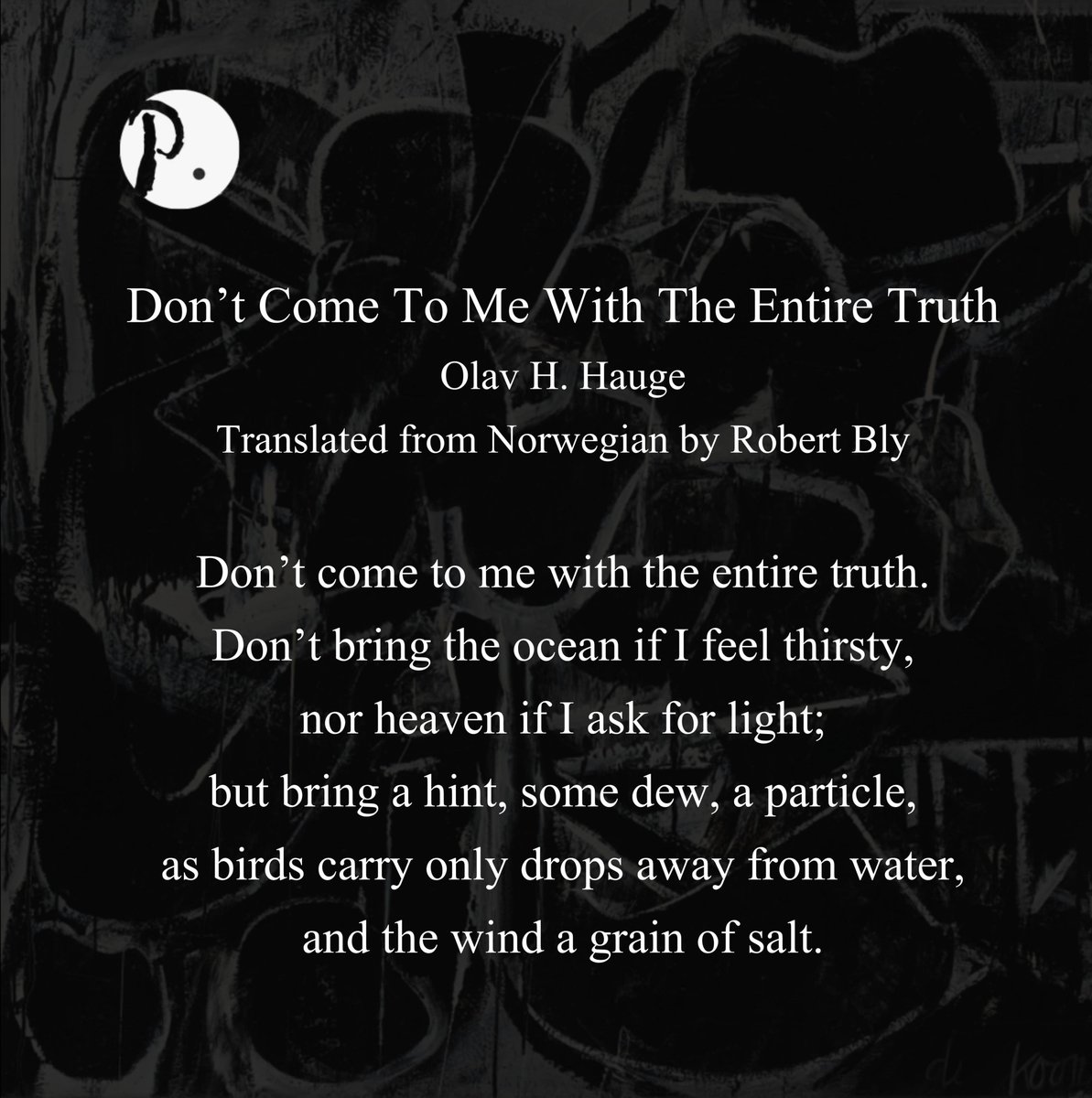 P.

Don’t Come To Me With The Entire Truth
Olav H. Hauge
Translated from Norwegian by Robert Bly

Don’t come to me with the entire truth.
Don’t bring the ocean if I feel thirsty,
nor heaven if I ask for light;
but bring a hint, some dew, a particle,
as birds carry only drops away from water,
and the wind a grain of salt.